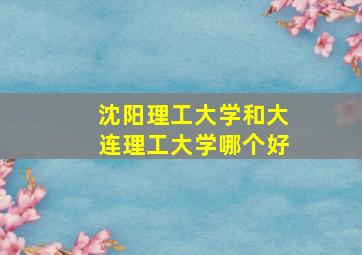 沈阳理工大学和大连理工大学哪个好